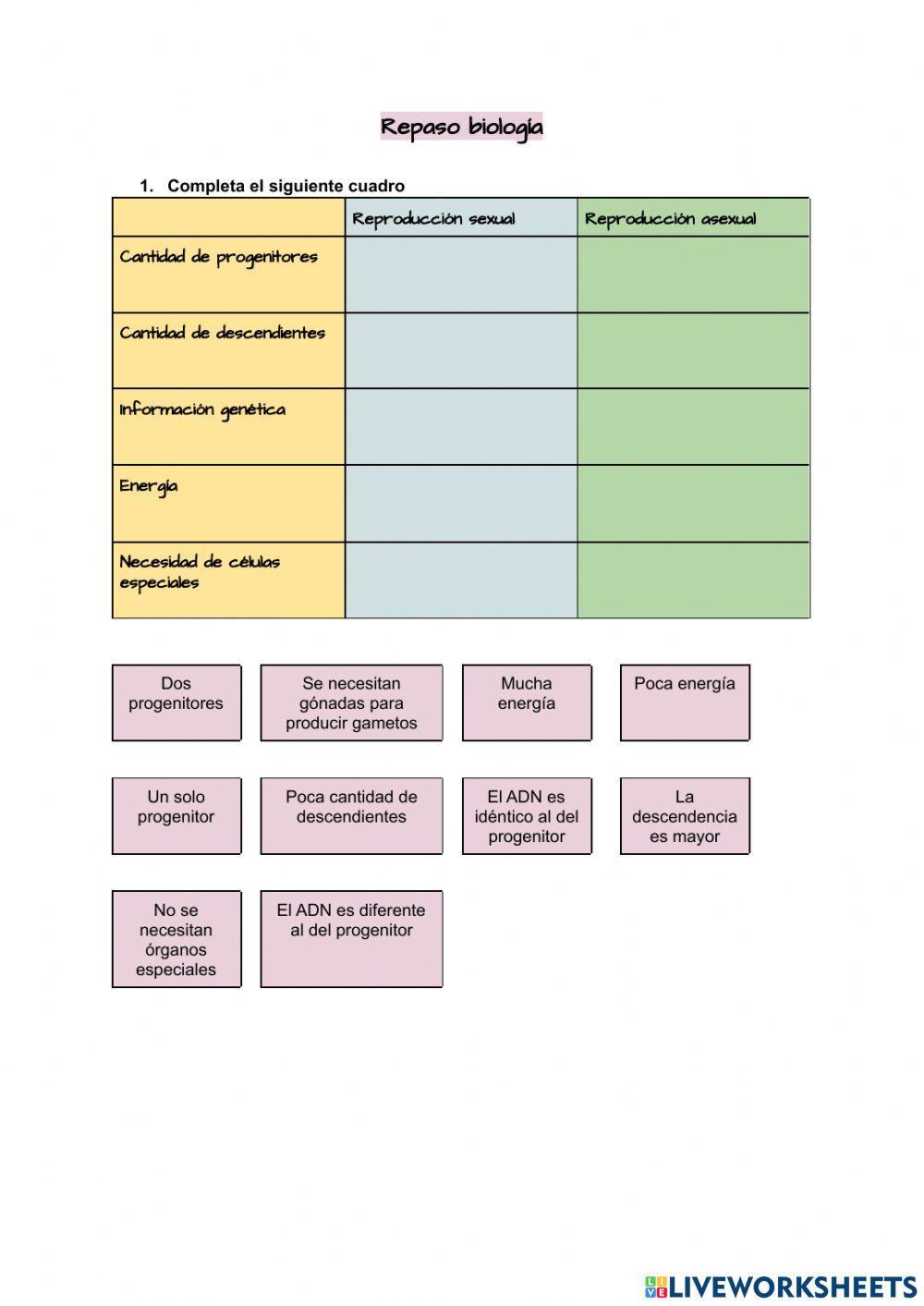 Repaso biología

1. Completa el siguiente cuadro

| | Reproducción sexual | Reproducción asexual |
|---|---|---|
| Cantidad de progenitores | | |
| Cantidad de descendientes | | |
| Información genética | | |
| Energía | | |
| Necesidad de células especiales | | |

Dos progenitores

Se necesitan gónadas para producir gametos

Mucha energía

Poca energía

Un solo progenitor

Poca cantidad de descendientes

El ADN es idéntico al del progenitor

La descendencia es mayor

No se necesitan órganos especiales

El ADN es diferente al del progenitor

LIVEWORKSHEETS